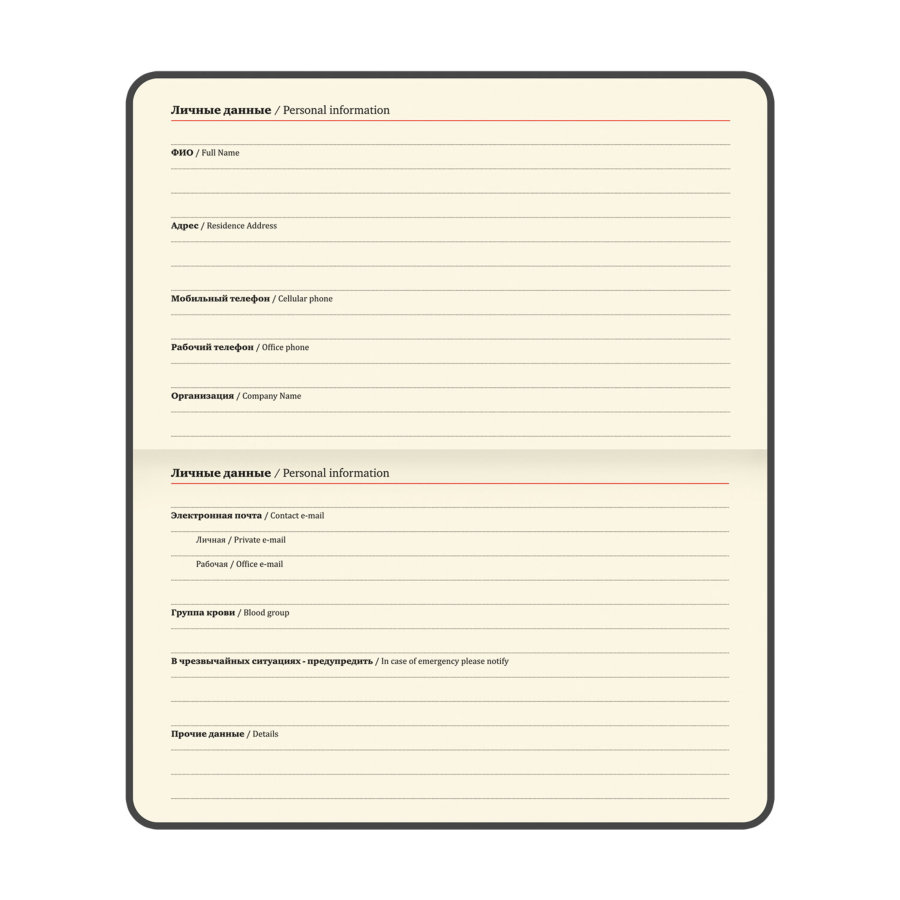 Личные данные / Personal information

ФИО / Full Name

Адрес / Residence Address

Мобильный телефон / Cellular phone

Рабочий телефон / Office phone

Организация / Company Name

Личные данные / Personal information

Электронная почта / Contact e-mail

Личная / Private e-mail

Рабочая / Office e-mail

Группа крови / Blood group

В чрезвычайных ситуациях - предупредить / In case of emergency please notify

Прочие данные / Details